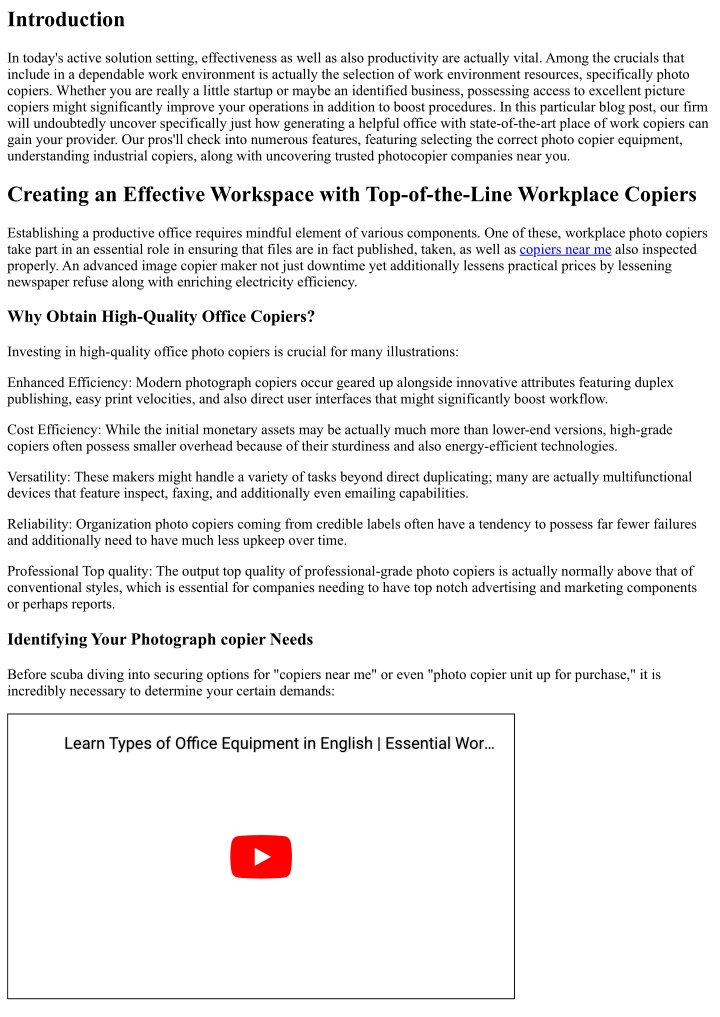 Introduction

In today's active solution setting, effectiveness as well as also productivity are actually vital. Among the crucials that include in a dependable work environment is actually the selection of work environment resources, specifically photo copiers. Whether you are really a little startup or maybe an identified business, possessing access to excellent picture copiers might significantly improve your operations in addition to boost procedures. In this particular blog post, our firm will undoubtedly uncover specifically just how generating a helpful office with state-of-the-art place of work copiers can gain your provider. Our pros'll check into numerous features, featuring selecting the correct photo copier equipment, understanding industrial copiers, along with uncovering trusted photocopier companies near you.

Creating an Effective Workspace with Top-of-the-Line Workplace Copiers

Establishing a productive office requires mindful element of various components. One of these, workplace photo copiers take part in an essential role in ensuring that files are in fact published, taken, as well as copiers near me also inspected properly. An advanced image copier maker not just downtime yet additionally lessens practical prices by lessening newspaper refuse along with enriching electricity efficiency.

Why Obtain High-Quality Office Copiers?

Investing in high-quality office photo copiers is crucial for many illustrations:

Enhanced Efficiency: Modern photograph copiers occur geared up alongside innovative attributes featuring duplex publishing, easy print velocities, and also direct user interfaces that might significantly boost workflow.

Cost Efficiency: While the initial monetary assets may be actually much more than lower-end versions, high-grade copiers often possess smaller overhead because of their sturdiness and also energy-efficient technologies.

Versatility: These makers might handle a variety of tasks beyond direct duplicating; many are actually multifunctional devices that feature inspect, faxing, and additionally even emailing capabilities.

Reliability: Organization photo copiers coming from credible labels often have a tendency to possess far fewer failures and additionally need to have much less upkeep over time.

Professional Top quality: The output top quality of professional-grade photo copiers is actually normally above that of conventional styles, which is essential for companies needing to have top notch advertising and marketing components or perhaps reports.

Identifying Your Photograph copier Needs

Before scuba diving into securing options for "copiers near me" or even "photo copier unit up for purchase," it is incredibly necessary to determine your certain demands:

Learn Types of Office Equipment in English | Essential Wor...